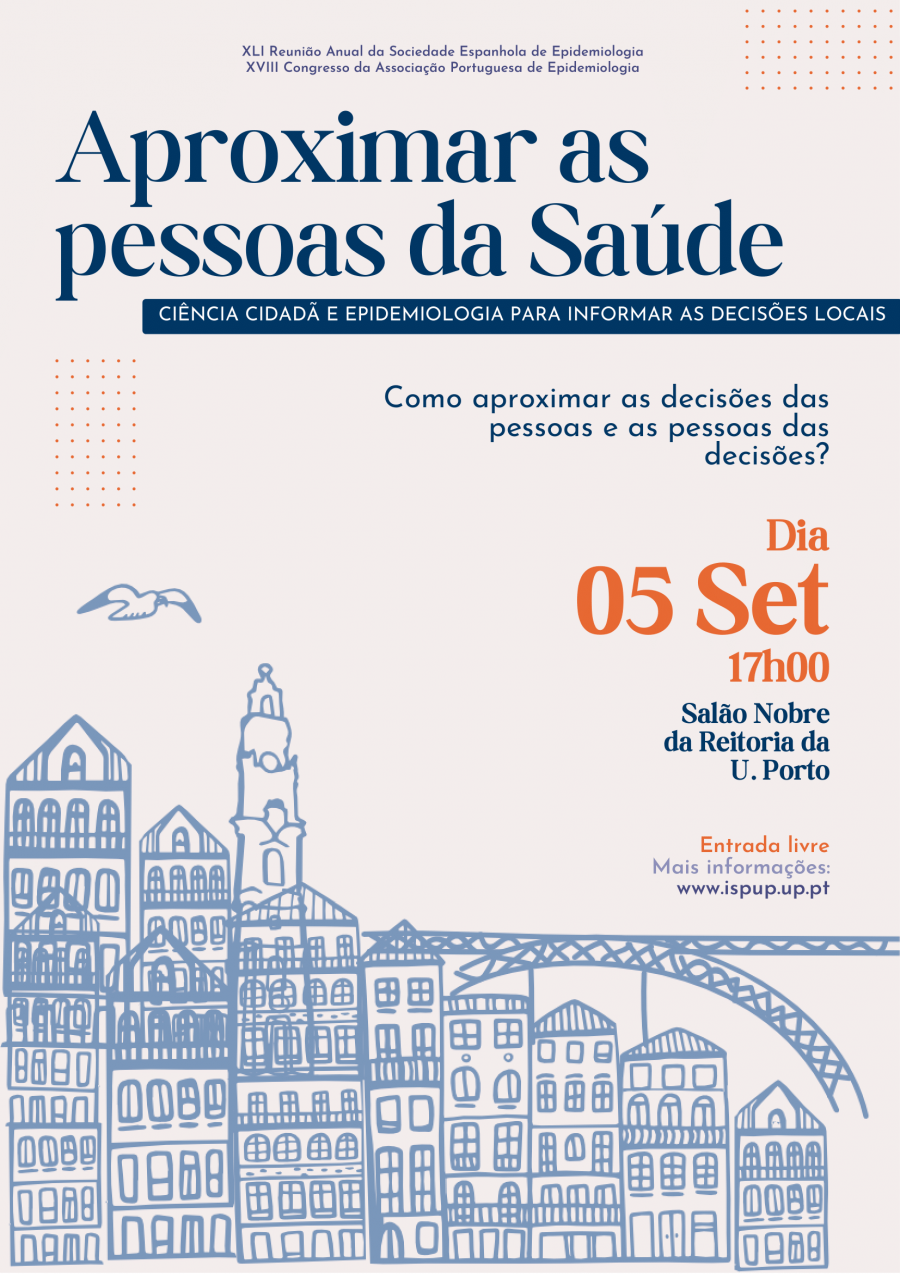 XLI Reunião Anual da Sociedade Espanhola de Epidemiologia
XVIII Congresso da Associação Portuguesa de Epidemiologia

Aproximar as pessoas da Saúde

CIÊNCIA CIDADÃ E EPIDEMIOLOGIA PARA INFORMAR AS DECISÕES LOCAIS

Como aproximar as decisões das pessoas e as pessoas das decisões?

Dia
05 Set
17h00

Salão Nobre
da Reitoria da
U. Porto

Entrada livre
Mais informações:
www.ispup.up.pt